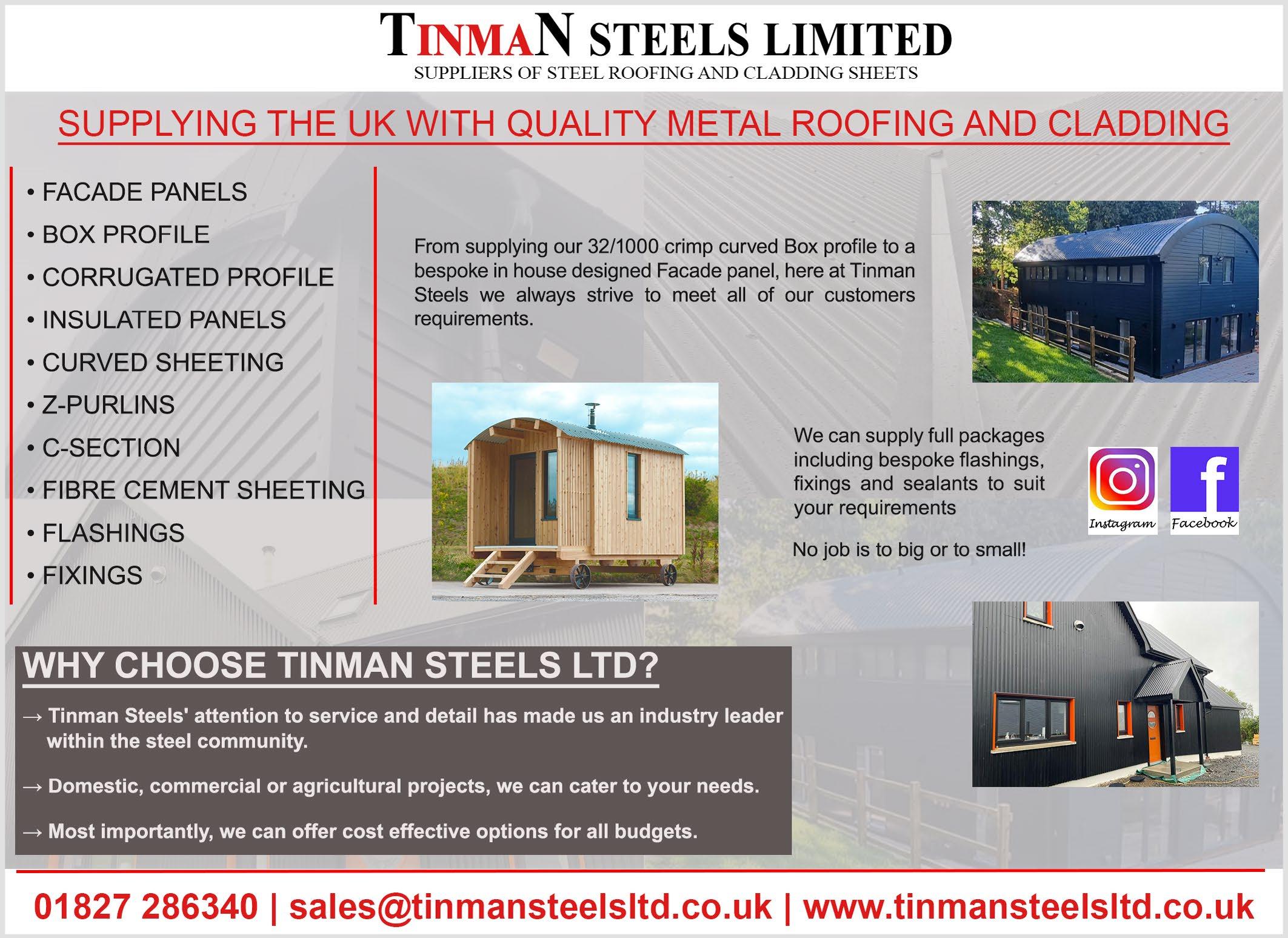 TINMAN STEELS LIMITED
SUPPLIERS OF STEEL ROOFING AND CLADDING SHEETS

SUPPLYING THE UK WITH QUALITY METAL ROOFING AND CLADDING

• FACADE PANELS
• BOX PROFILE
• CORRUGATED PROFILE
• INSULATED PANELS
• CURVED SHEETING
• Z-PURLINS
• C-SECTION
• FIBRE CEMENT SHEETING
• FLASHINGS
• FIXINGS

From supplying our 32/1000 crimp curved Box profile to a bespoke in house designed Facade panel, here at Tinman Steels we always strive to meet all of our customers requirements.

We can supply full packages including bespoke flashings, fixings and sealants to suit your requirements

No job is to big or to small!

Instagram
Facebook

WHY CHOOSE TINMAN STEELS LTD?

→ Tinman Steels' attention to service and detail has made us an industry leader within the steel community.

→ Domestic, commercial or agricultural projects, we can cater to your needs.

→ Most importantly, we can offer cost effective options for all budgets.

01827 286340 | sales@tinmansteelsltd.co.uk | www.tinmansteelsltd.co.uk